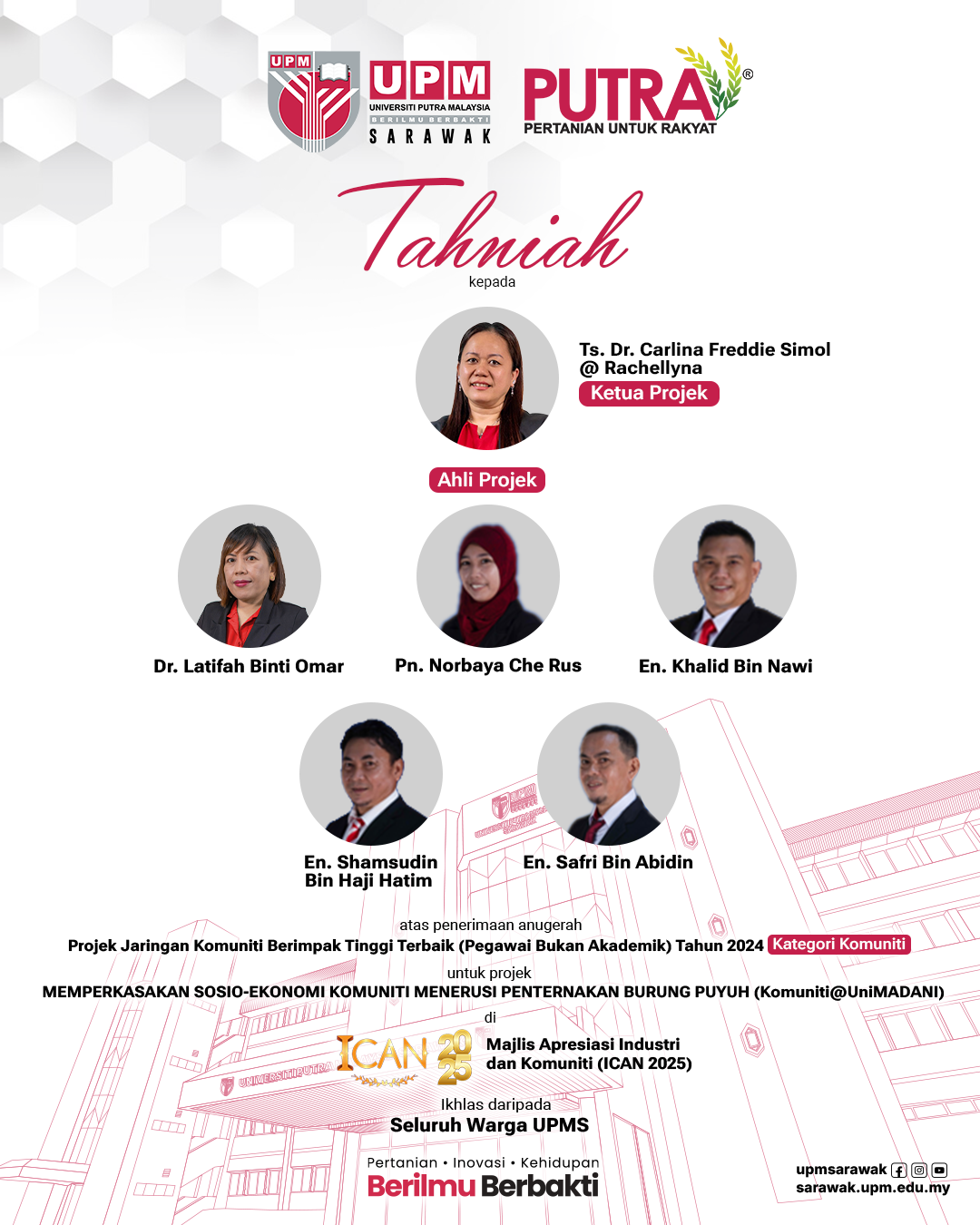 UPM
UPM
UNIVERSITI PUTRA MALAYSIA
BERILMU BERBAKTI
SARAWAK

PUTRA®
PERTANIAN UNTUK RAKYAT

Tahniah
kepada

Ts. Dr. Carlina Freddie Simol
@ Rachellyna
Ketua Projek

Ahli Projek

Dr. Latifah Binti Omar

Pn. Norbaya Che Rus

En. Khalid Bin Nawi

En. Shamsudin
Bin Haji Hatim

En. Safri Bin Abidin

atas penerimaan anugerah
Projek Jaringan Komuniti Berimpak Tinggi Terbaik (Pegawai Bukan Akademik) Tahun 2024 Kategori Komuniti

untuk projek
MEMPERKASAKAN SOSIO-EKONOMI KOMUNITI MENERUSI PENTERNAKAN BURUNG PUYUH (Komuniti@UniMADANI)

di

ICAN 2025
Majlis Apresiasi Industri
dan Komuniti (ICAN 2025)

Ikhlas daripada
Seluruh Warga UPMS

Pertanian • Inovasi • Kehidupan
Berilmu Berbakti

upmsarawak
sarawak.upm.edu.my